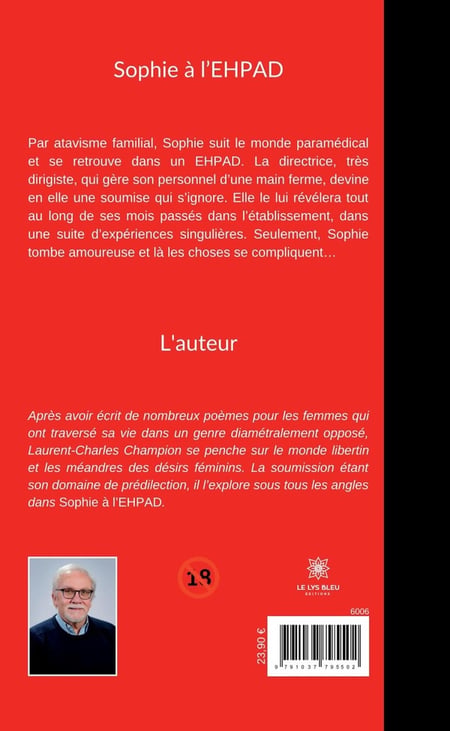 Sophie à l'EHPAD

Par atavisme familial, Sophie suit le monde paramédical et se retrouve dans un EHPAD. La directrice, très dirigiste, qui gère son personnel d'une main ferme, devine en elle une soumise qui s'ignore. Elle le lui révélera tout au long de ses mois passés dans l'établissement, dans une suite d'expériences singulières. Seulement, Sophie tombe amoureuse et là les choses se compliquent…

L'auteur

Après avoir écrit de nombreux poèmes pour les femmes qui ont traversé sa vie dans un genre diamétralement opposé, Laurent-Charles Champion se penche sur le monde libertin et les méandres des désirs féminins. La soumission étant son domaine de prédilection, il l'explore sous tous les angles dans Sophie à l'EHPAD.

18

LE LYS BLEU
ÉDITIONS

6006

23,90 €

9 791037 795502